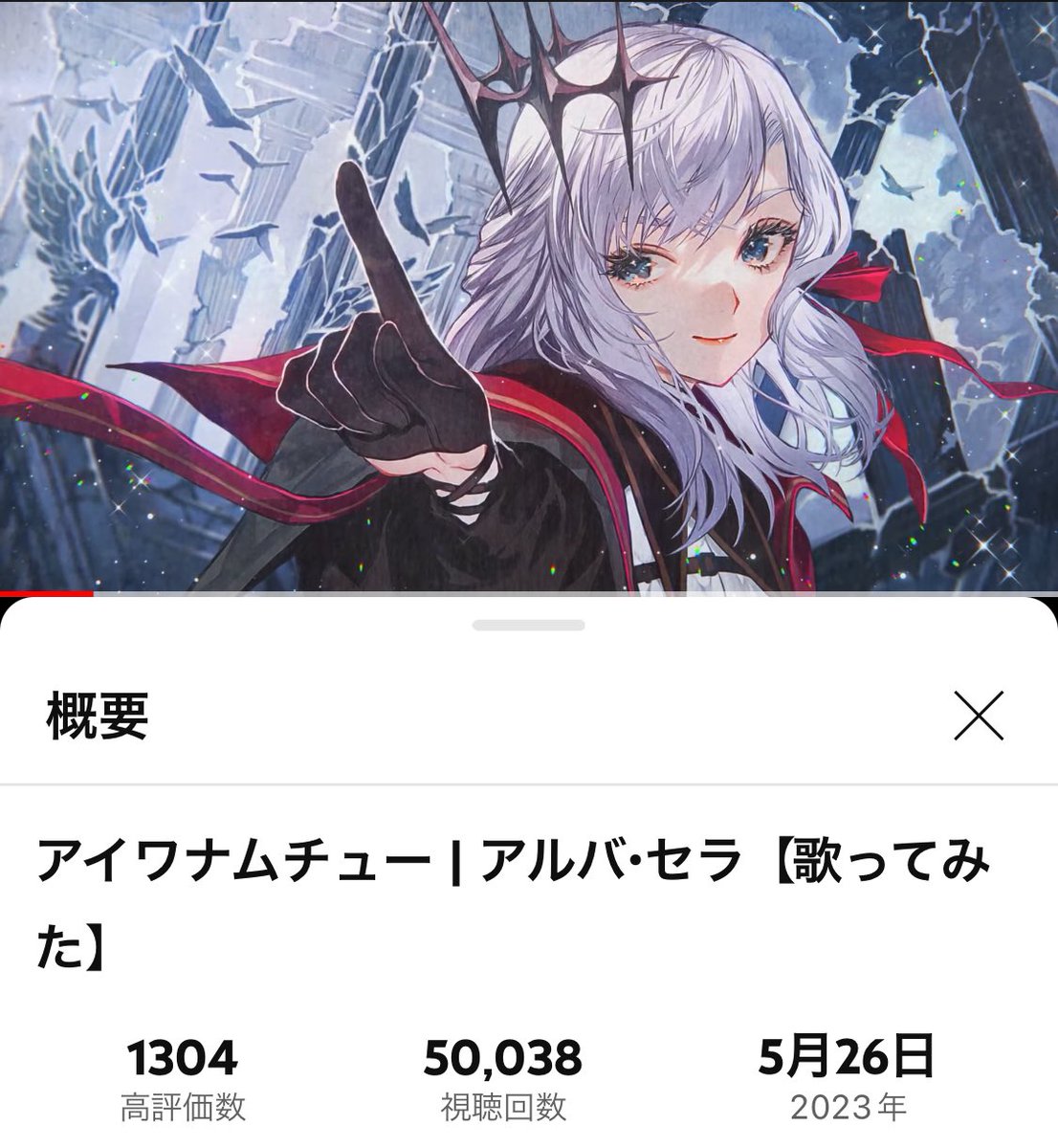 概要

アイワナムチュー | アルバ·セラ【歌ってみた】

1304
高評価数

50,038
視聴回数

5月26日
2023年